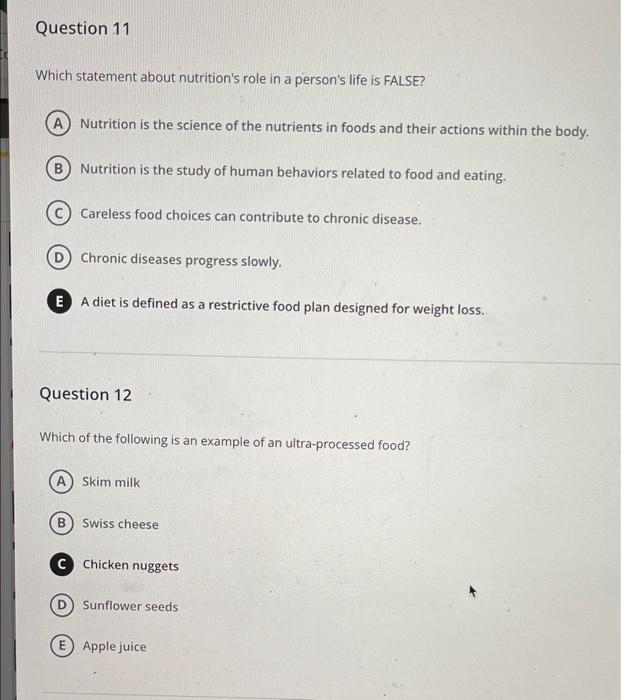 Question 11

Which statement about nutrition's role in a person's life is FALSE?

A Nutrition is the science of the nutrients in foods and their actions within the body.

B Nutrition is the study of human behaviors related to food and eating.

C Careless food choices can contribute to chronic disease.

D Chronic diseases progress slowly.

E A diet is defined as a restrictive food plan designed for weight loss.

Question 12

Which of the following is an example of an ultra-processed food?

A Skim milk

B Swiss cheese

C Chicken nuggets

D Sunflower seeds

E Apple juice